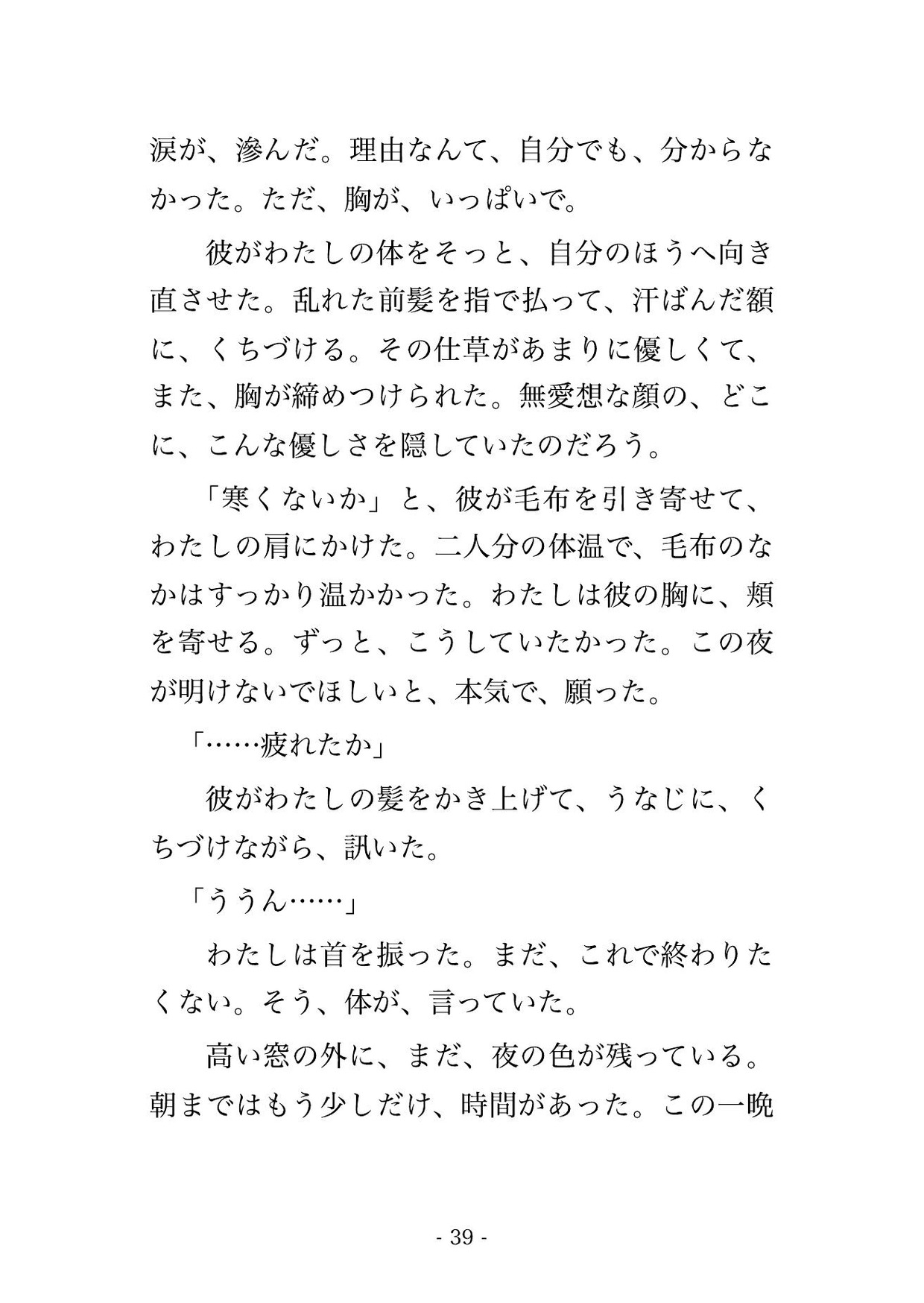 涙が、滲んだ。理由なんて、自分でも、分からなかった。ただ、胸が、いっぱいで。

彼がわたしの体をそっと、自分のほうへ向き直させた。乱れた前髪を指で払って、汗ばんだ額に、くちづける。その仕草があまりに優しくて、また、胸が締めつけられた。無愛想な顔の、どこに、こんな優しさを隠していたのだろう。

「寒くないか」と、彼が毛布を引き寄せて、わたしの肩にかけた。二人分の体温で、毛布のなかはすっかり温かかった。わたしは彼の胸に、頬を寄せる。ずっと、こうしていたかった。この夜が明けないでほしいと、本気で、願った。

「……疲れたか」

彼がわたしの髪をかき上げて、うなじに、くちづけながら、訊いた。

「ううん……」

わたしは首を振った。まだ、これで終わりたくない。そう、体が、言っていた。

高い窓の外に、まだ、夜の色が残っている。朝まではもう少しだけ、時間があった。この一晩

- 39 -